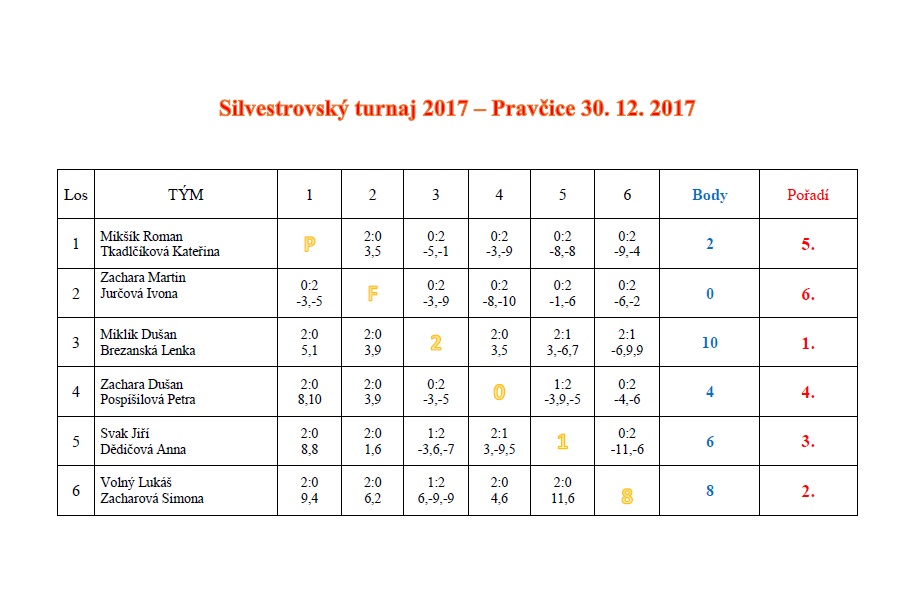 Silvestrovský turnaj 2017 – Pravčice 30. 12. 2017

| Los | TÝM | 1 | 2 | 3 | 4 | 5 | 6 | Body | Pořadí |
|---|---|---|---|---|---|---|---|---|---|
| 1 | Mikšík Roman Tkadlčíková Kateřina | P | 2:0 3,5 | 0:2 -5,-1 | 0:2 -3,-9 | 0:2 -8,-8 | 0:2 -9,-4 | 2 | 5. |
| 2 | Zachara Martin Jurčová Ivona | 0:2 -3,-5 | F | 0:2 -3,-9 | 0:2 -8,-10 | 0:2 -1,-6 | 0:2 -6,-2 | 0 | 6. |
| 3 | Miklík Dušan Brezanská Lenka | 2:0 5,1 | 2:0 3,9 | 2 | 2:0 3,5 | 2:1 3,-6,7 | 2:1 -6,9,9 | 10 | 1. |
| 4 | Zachara Dušan Pospíšilová Petra | 2:0 8,10 | 2:0 3,9 | 0:2 -3,-5 | 0 | 1:2 -3,9,-5 | 0:2 -4,-6 | 4 | 4. |
| 5 | Svak Jiří Dědičová Anna | 2:0 8,8 | 2:0 1,6 | 1:2 -3,6,-7 | 2:1 3,-9,5 | 1 | 0:2 -11,-6 | 6 | 3. |
| 6 | Volný Lukáš Zacharová Simona | 2:0 9,4 | 2:0 6,2 | 1:2 6,-9,-9 | 2:0 4,6 | 2:0 11,6 | 8 | 8 | 2. |